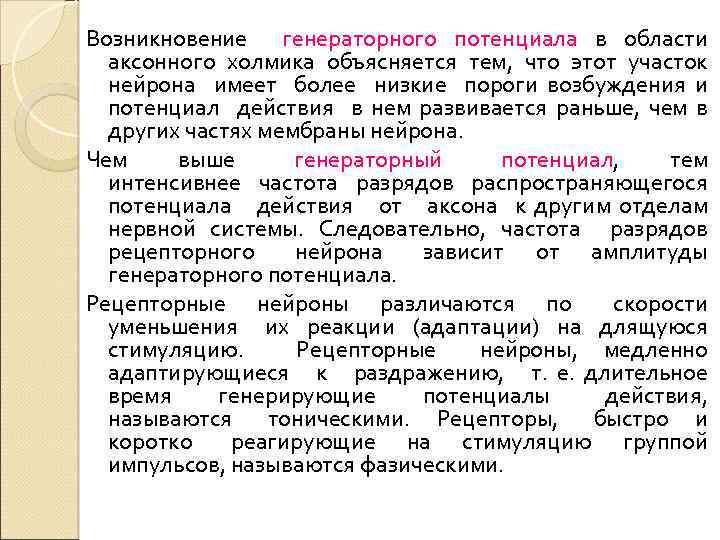 Возникновение генераторного потенциала в области аксонного холмика объясняется тем, что этот участок нейрона имеет более низкие пороги возбуждения и потенциал действия в нем развивается раньше, чем в других частях мембраны нейрона.

Чем выше генераторный потенциал, тем интенсивнее частота разрядов распространяющегося потенциала действия от аксона к другим отделам нервной системы. Следовательно, частота разрядов рецепторного нейрона зависит от амплитуды генераторного потенциала.

Рецепторные нейроны различаются по скорости уменьшения их реакции (адаптации) на длящуюся стимуляцию. Рецепторные нейроны, медленно адаптирующиеся к раздражению, т. е. длительное время генерирующие потенциалы действия, называются тоническими. Рецепторы, быстро и коротко реагирующие на стимуляцию группой импульсов, называются фазическими.